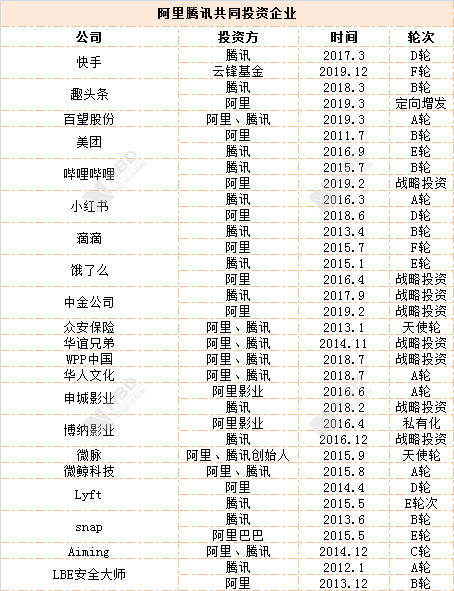 阿里腾讯共同投资企业

| 公司 | 投资方 | 时间 | 轮次 |
|---|---|---|---|
| 快手 | 腾讯 | 2017.3 | D轮 |
| | 云锋基金 | 2019.12 | F轮 |
| 趣头条 | 腾讯 | 2018.3 | B轮 |
| | 阿里 | 2019.3 | 定向增发 |
| 百望股份 | 阿里、腾讯 | 2019.3 | A轮 |
| 美团 | 阿里 | 2011.7 | B轮 |
| | 腾讯 | 2016.9 | E轮 |
| 哔哩哔哩 | 腾讯 | 2015.7 | B轮 |
| | 阿里 | 2019.2 | 战略投资 |
| 小红书 | 腾讯 | 2016.3 | A轮 |
| | 阿里 | 2018.6 | D轮 |
| 滴滴 | 腾讯 | 2013.4 | B轮 |
| | 阿里 | 2015.7 | F轮 |
| 饿了么 | 腾讯 | 2015.1 | E轮 |
| | 阿里 | 2016.4 | 战略投资 |
| 中金公司 | 腾讯 | 2017.9 | 战略投资 |
| | 阿里 | 2019.2 | 战略投资 |
| 众安保险 | 阿里、腾讯 | 2013.1 | 天使轮 |
| 华谊兄弟 | 阿里、腾讯 | 2014.11 | 战略投资 |
| WPP中国 | 阿里、腾讯 | 2018.7 | 战略投资 |
| 华人文化 | 阿里、腾讯 | 2018.7 | A轮 |
| 申城影业 | 阿里影业 | 2016.6 | A轮 |
| | 腾讯 | 2018.2 | 战略投资 |
| 博纳影业 | 阿里影业 | 2016.4 | 私有化 |
| | 腾讯 | 2016.12 | 战略投资 |
| 微脉 | 阿里、腾讯创始人 | 2015.9 | 天使轮 |
| 微鲸科技 | 阿里、腾讯 | 2015.8 | A轮 |
| Lyft | 阿里 | 2014.4 | D轮 |
| | 腾讯 | 2015.5 | E轮次 |
| snap | 腾讯 | 2013.6 | B轮 |
| | 阿里巴巴 | 2015.5 | E轮 |
| Aiming | 阿里、腾讯 | 2014.12 | C轮 |
| LBE安全大师 | 腾讯 | 2012.1 | A轮 |
| | 阿里 | 2013.12 | B轮 |